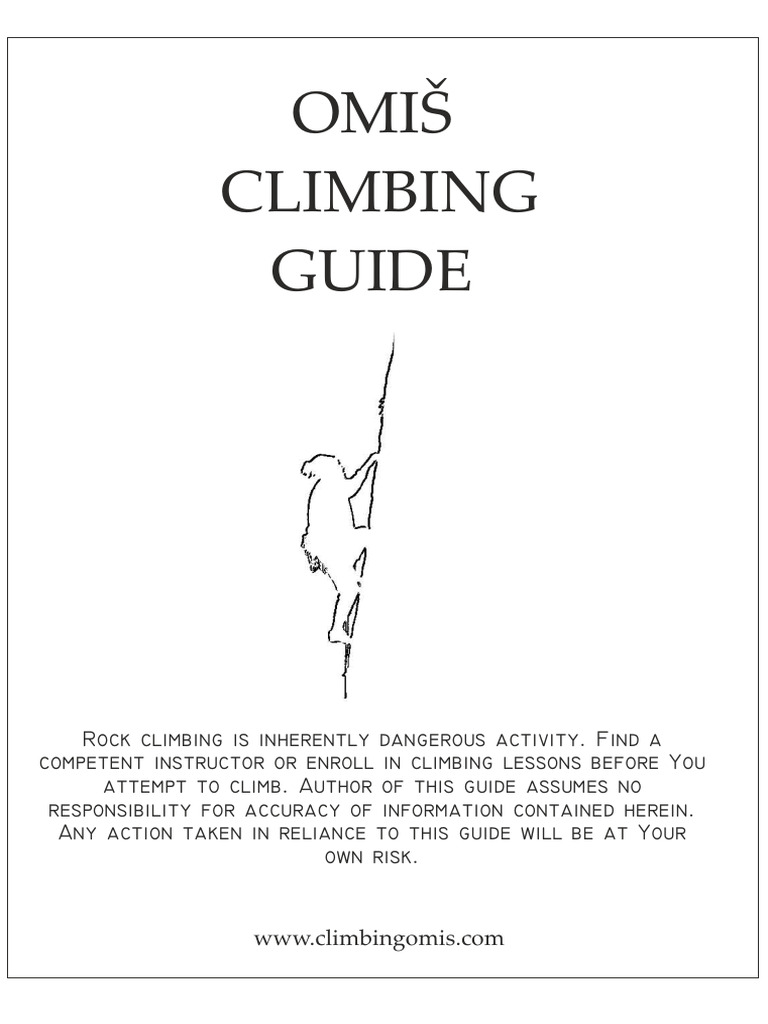 OMIŠ
CLIMBING
GUIDE

Rock climbing is inherently dangerous activity. Find a competent instructor or enroll in climbing lessons before You attempt to climb. Author of this guide assumes no responsibility for accuracy of information contained herein. Any action taken in reliance to this guide will be at Your own risk.

www.climbingomis.com